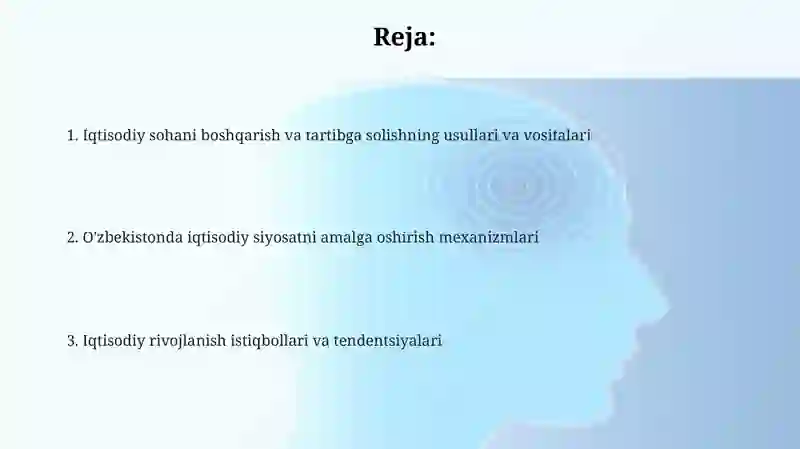 Reja:

1. Iqtisodiy sohani boshqarish va tartibga solishning usullari va vositalari

2. O'zbekistonda iqtisodiy siyosatni amalga oshirish mexanizmlari

3. Iqtisodiy rivojlanish istiqbollari va tendentsiyalari